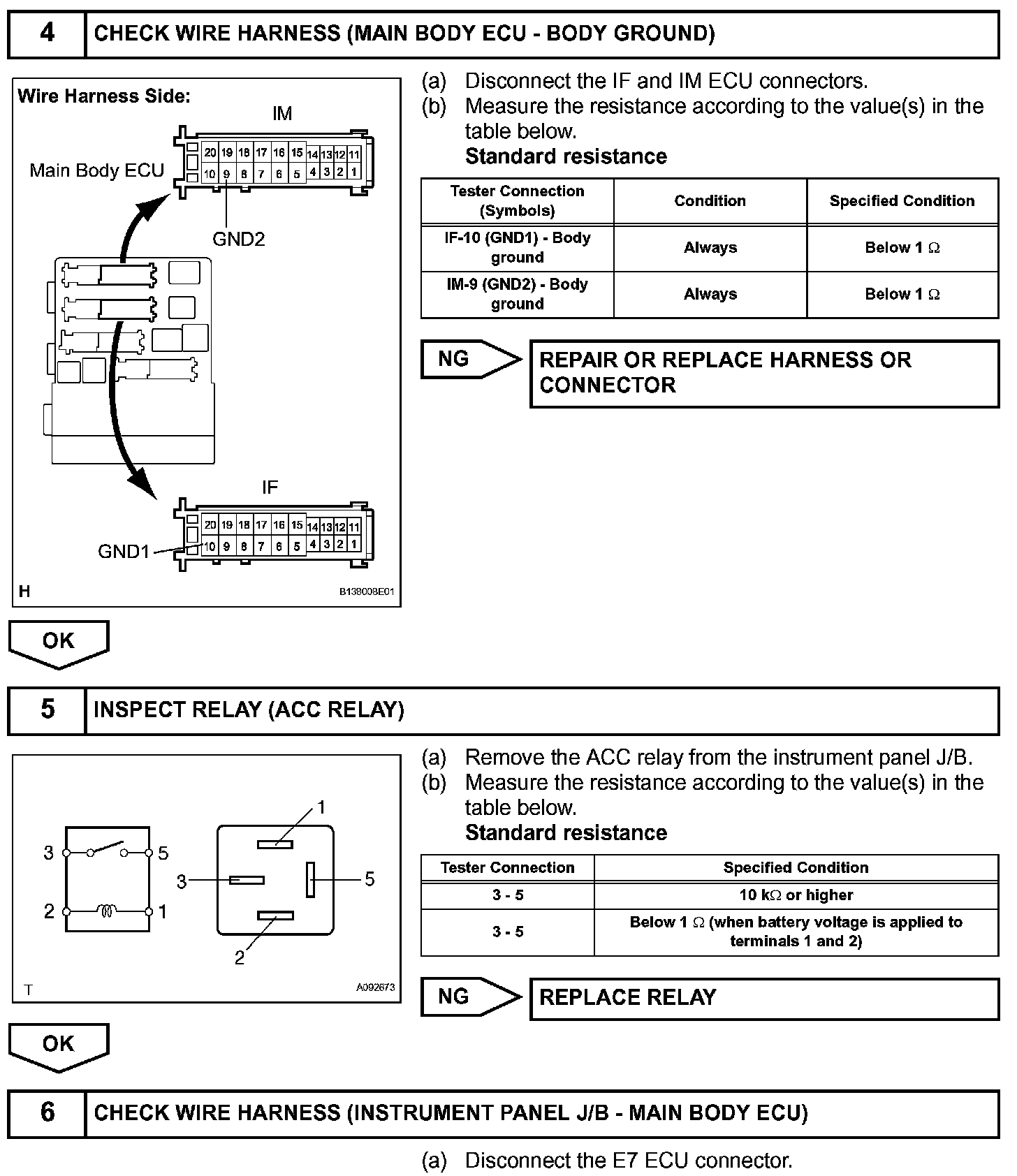 4 CHECK WIRE HARNESS (MAIN BODY ECU - BODY GROUND)

Wire Harness Side:

IM

Main Body ECU

20 19 18 17 16 15 14 13 12 11
10 9 8 7 6 5 4 3 2 1

GND2

IF

20 19 18 17 16 15 14 13 12 11
10 9 8 7 6 5 4 3 2 1

GND1

H

B138008E01

(a) Disconnect the IF and IM ECU connectors.
(b) Measure the resistance according to the value(s) in the table below.
Standard resistance

| Tester Connection (Symbols) | Condition | Specified Condition |
|---|---|---|
| IF-10 (GND1) - Body ground | Always | Below 1 $\Omega$ |
| IM-9 (GND2) - Body ground | Always | Below 1 $\Omega$ |

NG

REPAIR OR REPLACE HARNESS OR CONNECTOR

OK

5 INSPECT RELAY (ACC RELAY)

3 5
2 1

1
3 5
2

T

A092673

(a) Remove the ACC relay from the instrument panel J/B.
(b) Measure the resistance according to the value(s) in the table below.
Standard resistance

| Tester Connection | Specified Condition |
|---|---|
| 3 - 5 | 10 k$\Omega$ or higher |
| 3 - 5 | Below 1 $\Omega$ (when battery voltage is applied to terminals 1 and 2) |

NG

REPLACE RELAY

OK

6 CHECK WIRE HARNESS (INSTRUMENT PANEL J/B - MAIN BODY ECU)

(a) Disconnect the E7 ECU connector.